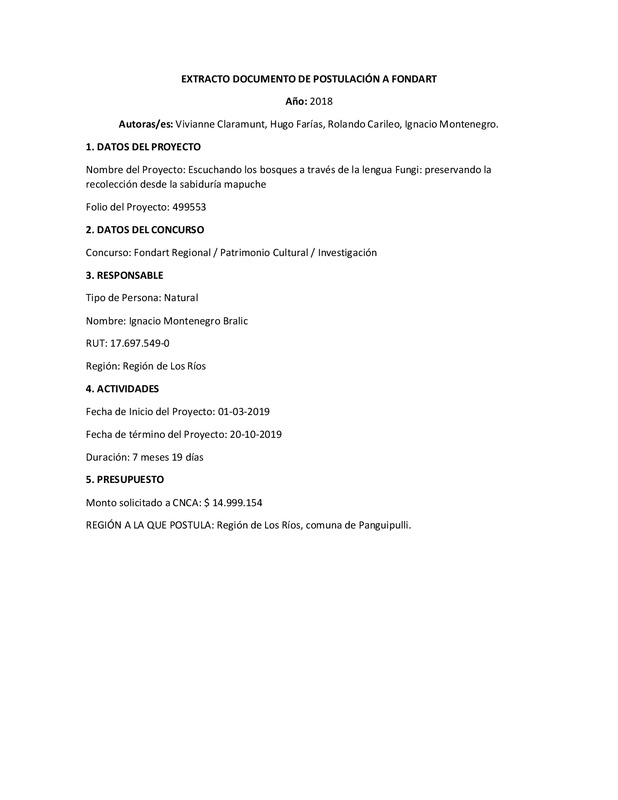 EXTRACTO DOCUMENTO DE POSTULACIÓN A FONDART

Año: 2018

Autoras/es: Vivianne Claramunt, Hugo Farías, Rolando Carileo, Ignacio Montenegro.

1. DATOS DEL PROYECTO

Nombre del Proyecto: Escuchando los bosques a través de la lengua Fungi: preservando la recolección desde la sabiduría mapuche

Folio del Proyecto: 499553

2. DATOS DEL CONCURSO

Concurso: Fondart Regional / Patrimonio Cultural / Investigación

3. RESPONSABLE

Tipo de Persona: Natural

Nombre: Ignacio Montenegro Bralic

RUT: 17.697.549-0

Región: Región de Los Ríos

4. ACTIVIDADES

Fecha de Inicio del Proyecto: 01-03-2019

Fecha de término del Proyecto: 20-10-2019

Duración: 7 meses 19 días

5. PRESUPUESTO

Monto solicitado a CNCA: $ 14.999.154

REGIÓN A LA QUE POSTULA: Región de Los Ríos, comuna de Panguipulli.